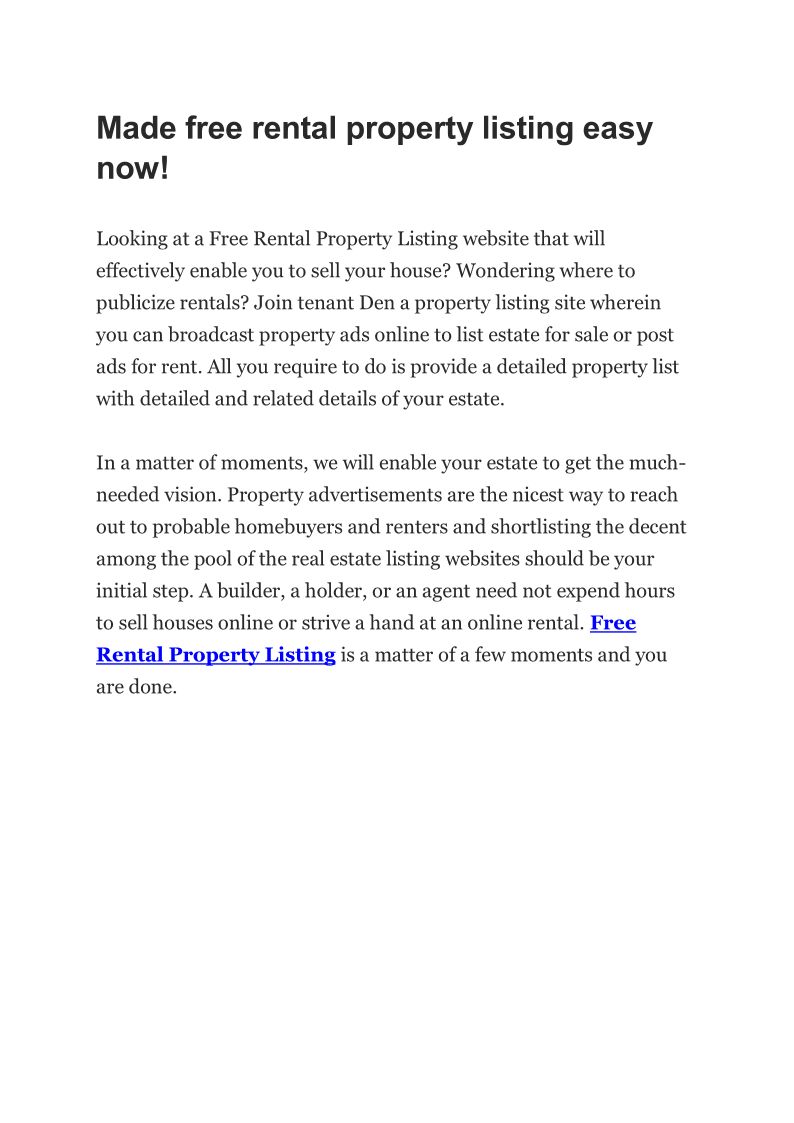 Made free rental property listing easy now!

Looking at a Free Rental Property Listing website that will effectively enable you to sell your house? Wondering where to publicize rentals? Join tenant Den a property listing site wherein you can broadcast property ads online to list estate for sale or post ads for rent. All you require to do is provide a detailed property list with detailed and related details of your estate.

In a matter of moments, we will enable your estate to get the much-needed vision. Property advertisements are the nicest way to reach out to probable homebuyers and renters and shortlisting the decent among the pool of the real estate listing websites should be your initial step. A builder, a holder, or an agent need not expend hours to sell houses online or strive a hand at an online rental. Free Rental Property Listing is a matter of a few moments and you are done.